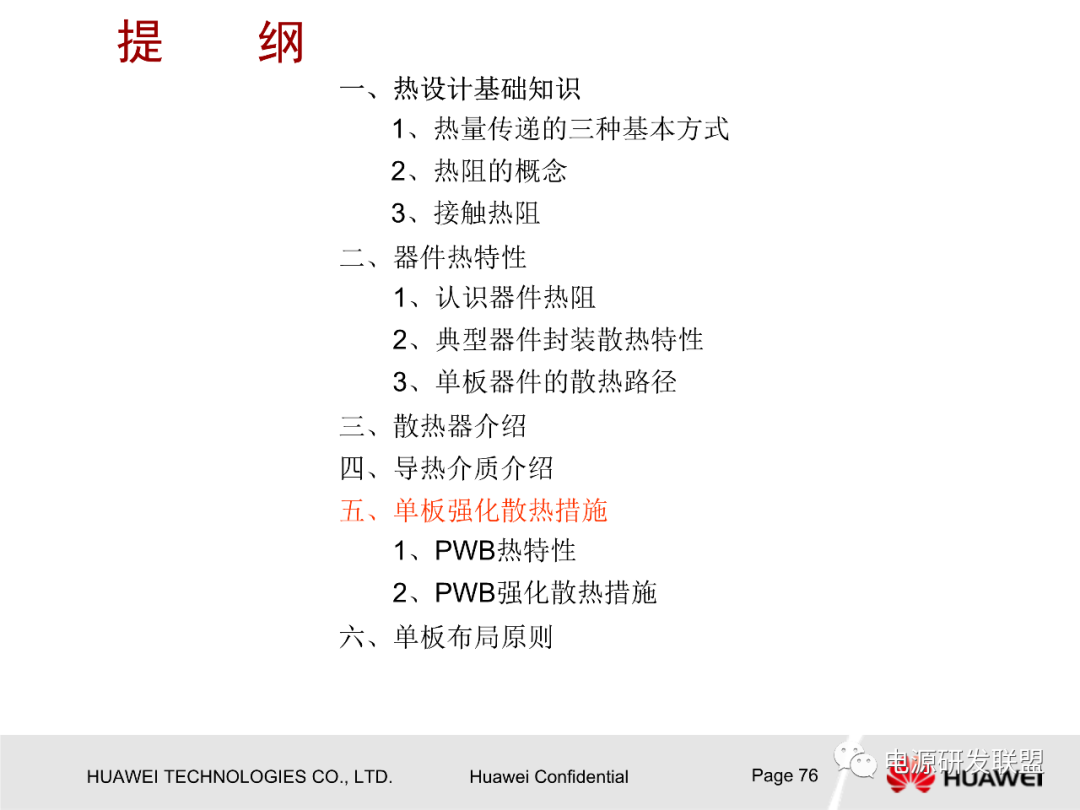 提 纲

一、热设计基础知识

1、热量传递的三种基本方式

2、热阻的概念

3、接触热阻

二、器件热特性

1、认识器件热阻

2、典型器件封装散热特性

3、单板器件的散热路径

三、散热器介绍

四、导热介质介绍

五、单板强化散热措施

1、PWB热特性

2、PWB强化散热措施

六、单板布局原则

HUAWEI TECHNOLOGIES CO., LTD. Huawei Confidential Page 76

HUAWEI

电源研发联盟